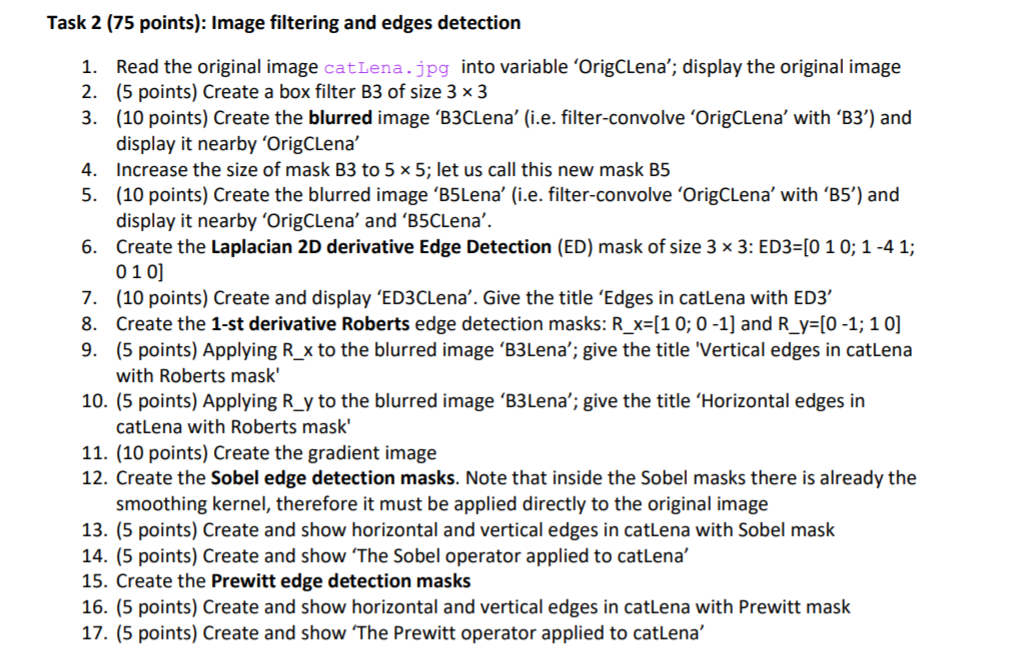 Task 2 (75 points): Image filtering and edges detection

1. Read the original image catLena.jpg into variable 'OrigCLena'; display the original image
2. (5 points) Create a box filter B3 of size 3 × 3
3. (10 points) Create the blurred image 'B3CLena' (i.e. filter-convolve 'OrigCLena' with 'B3') and display it nearby 'OrigCLena'
4. Increase the size of mask B3 to 5 × 5; let us call this new mask B5
5. (10 points) Create the blurred image 'B5Lena' (i.e. filter-convolve 'OrigCLena' with 'B5') and display it nearby 'OrigCLena' and 'B5CLena'.
6. Create the Laplacian 2D derivative Edge Detection (ED) mask of size 3 × 3: ED3=[0 1 0; 1 -4 1; 0 1 0]
7. (10 points) Create and display 'ED3CLena'. Give the title 'Edges in catLena with ED3'
8. Create the 1-st derivative Roberts edge detection masks: R_x=[1 0; 0 -1] and R_y=[0 -1; 1 0]
9. (5 points) Applying R_x to the blurred image 'B3Lena'; give the title 'Vertical edges in catLena with Roberts mask'
10. (5 points) Applying R_y to the blurred image 'B3Lena'; give the title 'Horizontal edges in catLena with Roberts mask'
11. (10 points) Create the gradient image
12. Create the Sobel edge detection masks. Note that inside the Sobel masks there is already the smoothing kernel, therefore it must be applied directly to the original image
13. (5 points) Create and show horizontal and vertical edges in catLena with Sobel mask
14. (5 points) Create and show 'The Sobel operator applied to catLena'
15. Create the Prewitt edge detection masks
16. (5 points) Create and show horizontal and vertical edges in catLena with Prewitt mask
17. (5 points) Create and show 'The Prewitt operator applied to catLena'